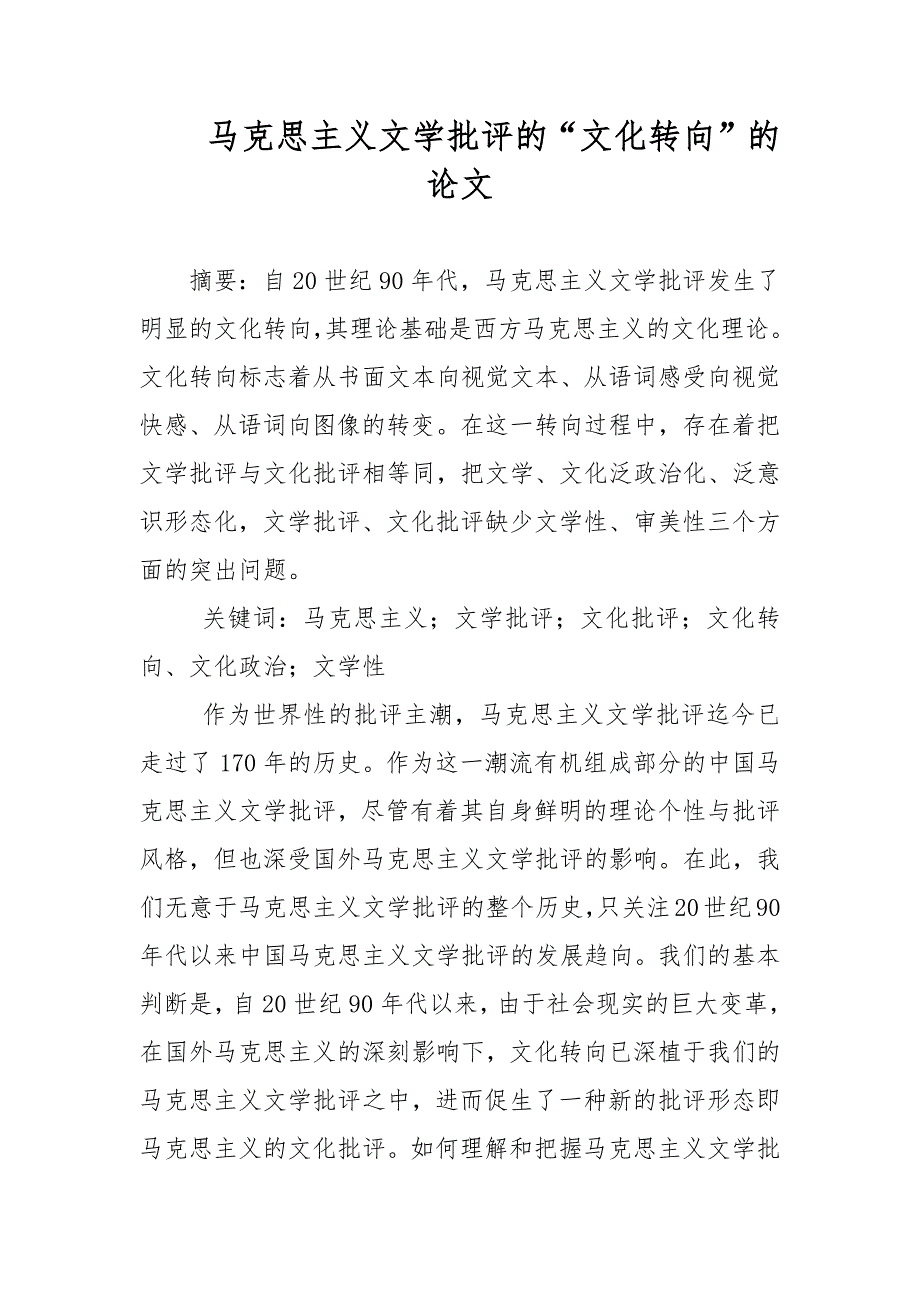 马克思主义文学批评的“文化转向”的论文

摘要：自20世纪90年代，马克思主义文学批评发生了明显的文化转向,其理论基础是西方马克思主义的文化理论。文化转向标志着从书面文本向视觉文本、从语词感受向视觉快感、从语词向图像的转变。在这一转向过程中，存在着把文学批评与文化批评相等同，把文学、文化泛政治化、泛意识形态化，文学批评、文化批评缺少文学性、审美性三个方面的突出问题。

关键词：马克思主义；文学批评；文化批评；文化转向、文化政治；文学性

作为世界性的批评主潮，马克思主义文学批评迄今已走过了170年的历史。作为这一潮流有机组成部分的中国马克思主义文学批评，尽管有着其自身鲜明的理论个性与批评风格，但也深受国外马克思主义文学批评的影响。在此，我们无意于马克思主义文学批评的整个历史,只关注20世纪90年代以来中国马克思主义文学批评的发展趋向。我们的基本判断是,自20世纪90年代以来，由于社会现实的巨大变革，在国外马克思主义的深刻影响下，文化转向已深植于我们的马克思主义文学批评之中，进而促生了一种新的批评形态即马克思主义的文化批评。如何理解和把握马克思主义文学批